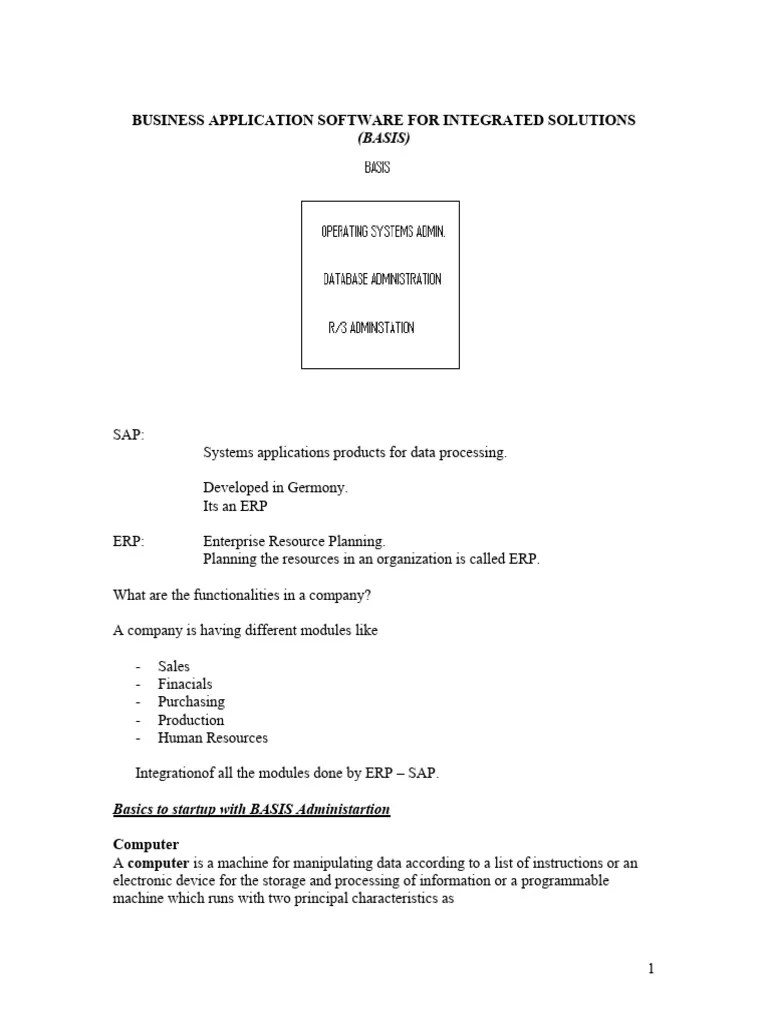 BUSINESS APPLICATION SOFTWARE FOR INTEGRATED SOLUTIONS
(BASIS)

BASIS

OPERATING SYSTEMS ADMIN.

DATABASE ADMINISTRATION

R/3 ADMINSTATION

SAP:
Systems applications products for data processing.

Developed in Germony.
Its an ERP

ERP: Enterprise Resource Planning.
Planning the resources in an organization is called ERP.

What are the functionalities in a company?

A company is having different modules like

- Sales
- Finacials
- Purchasing
- Production
- Human Resources

Integrationof all the modules done by ERP – SAP.

Basics to startup with BASIS Administartion

Computer
A computer is a machine for manipulating data according to a list of instructions or an electronic device for the storage and processing of information or a programmable machine which runs with two principal characteristics as

1